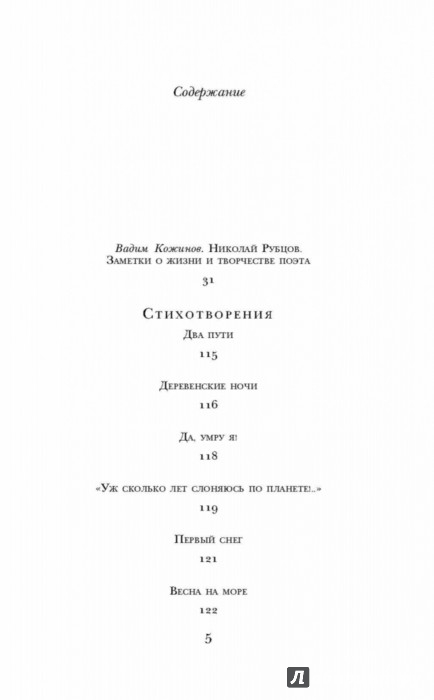 Содержание

Вадим Кожинов. Николай Рубцов. Заметки о жизни и творчестве поэта

31

Стихотворения

Два пути

115

Деревенские ночи

116

Да, умру я!

118

«Уж сколько лет слоняюсь по планете!..»

119

Первый снег

121

Весна на море

122

5

Л